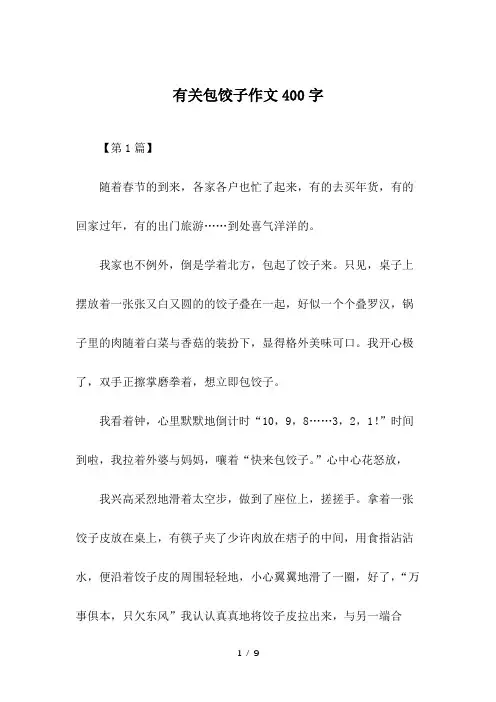 有关包饺子作文400字

【第1篇】

随着春节的到来，各家各户也忙了起来，有的去买年货，有的回家过年，有的出门旅游……到处喜气洋洋的。

我家也不例外，倒是学着北方，包起了饺子来。只见，桌子上摆放着一张张又白又圆的的饺子叠在一起，好似一个个叠罗汉，锅子里的肉随着白菜与香菇的装扮下，显得格外美味可口。我开心极了，双手正擦掌磨拳着，想立即包饺子。

我看着钟，心里默默地倒计时“10，9，8……3，2，1!”时间到啦，我拉着外婆与妈妈，嚷着“快来包饺子。”心中心花怒放，

我兴高采烈地滑着太空步，做到了座位上，搓搓手。拿着一张饺子皮放在桌上，有筷子夹了少许肉放在痞子的中间，用食指沾沾水，便沿着饺子皮的周围轻轻地，小心翼翼地滑了一圈，好了，“万事俱本，只欠东风”我认认真真地将饺子皮拉出来，与另一端合

1 / 9